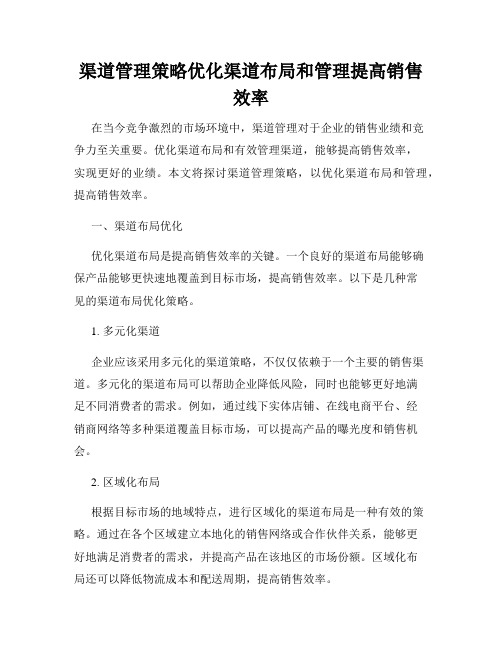 渠道管理策略优化渠道布局和管理提高销售效率

在当今竞争激烈的市场环境中，渠道管理对于企业的销售业绩和竞争力至关重要。优化渠道布局和有效管理渠道，能够提高销售效率，实现更好的业绩。本文将探讨渠道管理策略，以优化渠道布局和管理，提高销售效率。

一、渠道布局优化

优化渠道布局是提高销售效率的关键。一个良好的渠道布局能够确保产品能够更快速地覆盖到目标市场，提高销售效率。以下是几种常见的渠道布局优化策略。

1. 多元化渠道

企业应该采用多元化的渠道策略，不仅仅依赖于一个主要的销售渠道。多元化的渠道布局可以帮助企业降低风险，同时也能够更好地满足不同消费者的需求。例如，通过线下实体店铺、在线电商平台、经销商网络等多种渠道覆盖目标市场，可以提高产品的曝光度和销售机会。

2. 区域化布局

根据目标市场的地域特点，进行区域化的渠道布局是一种有效的策略。通过在各个区域建立本地化的销售网络或合作伙伴关系，能够更好地满足消费者的需求，并提高产品在该地区的市场份额。区域化布局还可以降低物流成本和配送周期，提高销售效率。